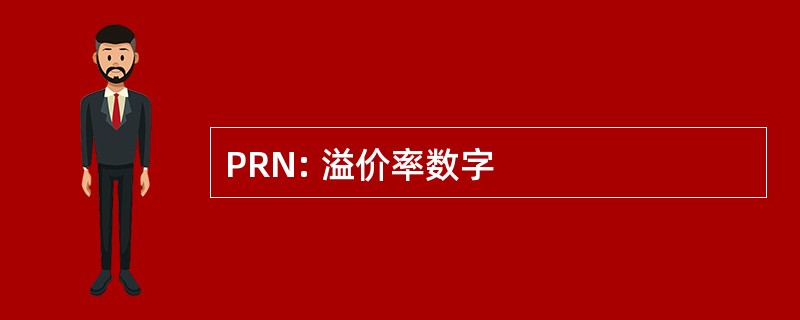 PRN: 溢价率数字